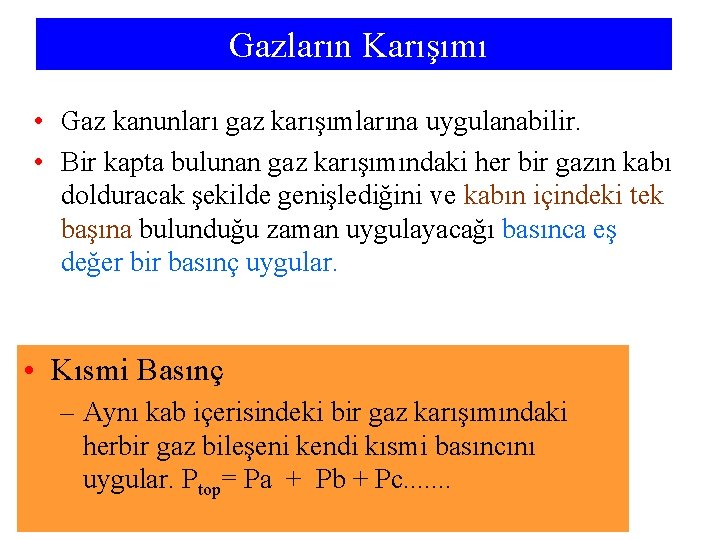 Gazların Karışımı

• Gaz kanunları gaz karışımlarına uygulanabilir.

• Bir kapta bulunan gaz karışımındaki her bir gazın kabı dolduracak şekilde genişlediğini ve kabın içindeki tek başına bulunduğu zaman uygulayacağı basınca eş değer bir basınç uygular.

• Kısmi Basınç

– Aynı kab içerisindeki bir gaz karışımındaki herbir gaz bileşeni kendi kısmi basıncını uygular. $P_{top}$= Pa + Pb + Pc.......